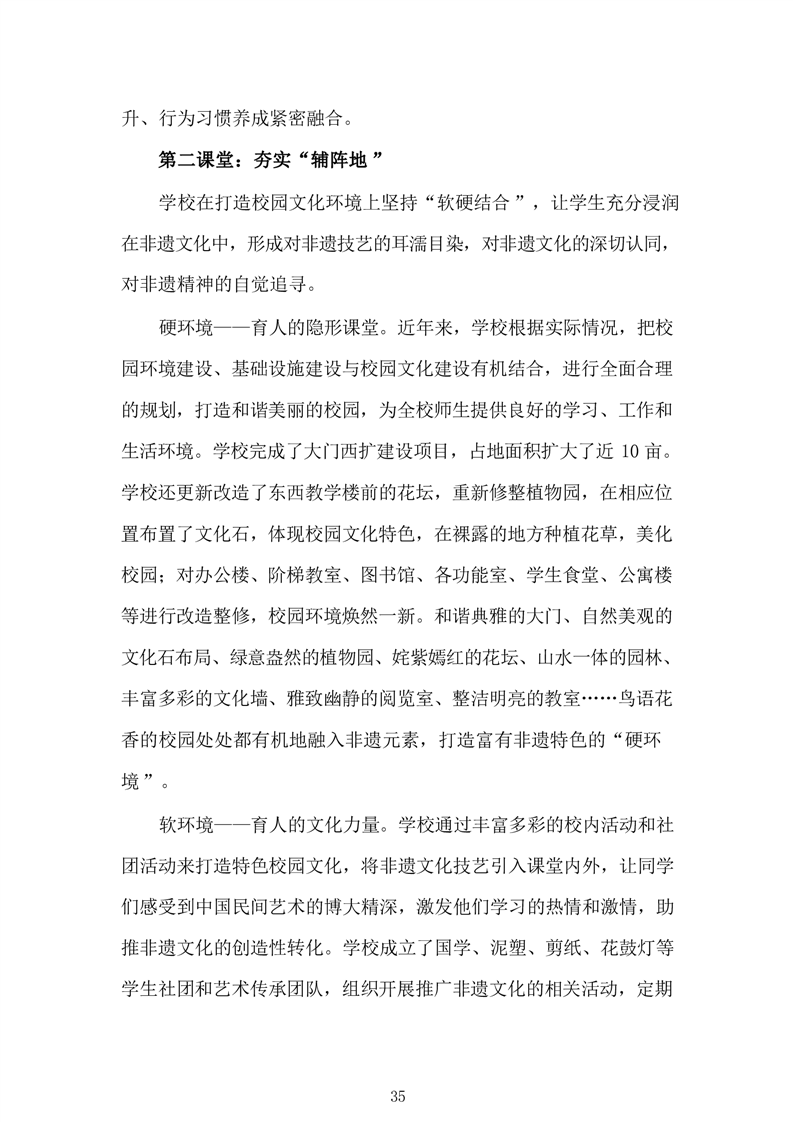 升、行为习惯养成紧密融合。

第二课堂：夯实“辅阵地”

学校在打造校园文化环境上坚持“软硬结合”，让学生充分浸润在非遗文化中，形成对非遗技艺的耳濡目染，对非遗文化的深切认同，对非遗精神的自觉追寻。

硬环境——育人的隐形课堂。近年来，学校根据实际情况，把校园环境建设、基础设施建设与校园文化建设有机结合，进行全面合理的规划，打造和谐美丽的校园，为全校师生提供良好的学习、工作和生活环境。学校完成了大门西扩建设项目，占地面积扩大了近10亩。学校还更新改造了东西教学楼前的花坛，重新修整植物园，在相应位置布置了文化石，体现校园文化特色，在裸露的地方种植花草，美化校园；对办公楼、阶梯教室、图书馆、各功能室、学生食堂、公寓楼等进行改造整修，校园环境焕然一新。和谐典雅的大门、自然美观的文化石布局、绿意盎然的植物园、姹紫嫣红的花坛、山水一体的园林、丰富多彩的文化墙、雅致幽静的阅览室、整洁明亮的教室……鸟语花香的校园处处都有机地融入非遗元素，打造富有非遗特色的“硬环境”。

软环境——育人的文化力量。学校通过丰富多彩的校内活动和社团活动来打造特色校园文化，将非遗文化技艺引入课堂内外，让同学们感受到中国民间艺术的博大精深，激发他们学习的热情和激情，助推非遗文化的创造性转化。学校成立了国学、泥塑、剪纸、花鼓灯等学生社团和艺术传承团队，组织开展推广非遗文化的相关活动，定期

35